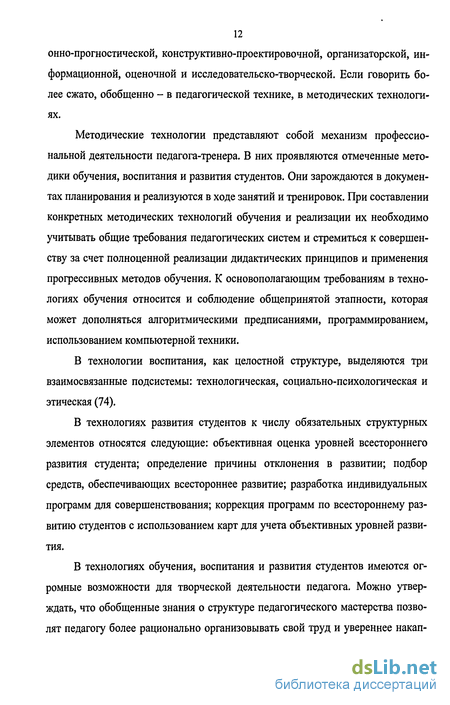 12

онно-прогностической, конструктивно-проектировочной, организаторской, информационной, оценочной и исследовательско-творческой. Если говорить более сжато, обобщенно – в педагогической технике, в методических технологиях.

Методические технологии представляют собой механизм профессиональной деятельности педагога-тренера. В них проявляются отмеченные методики обучения, воспитания и развития студентов. Они зарождаются в документах планирования и реализуются в ходе занятий и тренировок. При составлении конкретных методических технологий обучения и реализации их необходимо учитывать общие требования педагогических систем и стремиться к совершенству за счет полноценной реализации дидактических принципов и применения прогрессивных методов обучения. К основополагающим требованиям в технологиях обучения относится и соблюдение общепринятой этапности, которая может дополняться алгоритмическими предписаниями, программированием, использованием компьютерной техники.

В технологии воспитания, как целостной структуре, выделяются три взаимосвязанные подсистемы: технологическая, социально-психологическая и этическая (74).

В технологиях развития студентов к числу обязательных структурных элементов относятся следующие: объективная оценка уровней всестороннего развития студента; определение причины отклонения в развитии; подбор средств, обеспечивающих всестороннее развитие; разработка индивидуальных программ для совершенствования; коррекция программ по всестороннему развитию студентов с использованием карт для учета объективных уровней развития.

В технологиях обучения, воспитания и развития студентов имеются огромные возможности для творческой деятельности педагога. Можно утверждать, что обобщенные знания о структуре педагогического мастерства позволят педагогу более рационально организовывать свой труд и увереннее накап-

dsLib.net
библиотека диссертаций